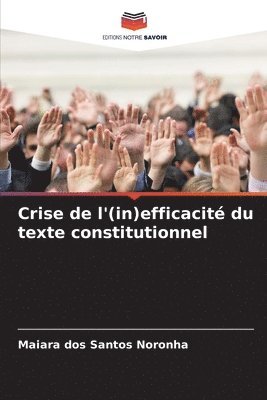 EDITIONS NOTRE SAVOIR

Crise de l'(in)efficacité du texte constitutionnel

Maiara dos Santos Noronha